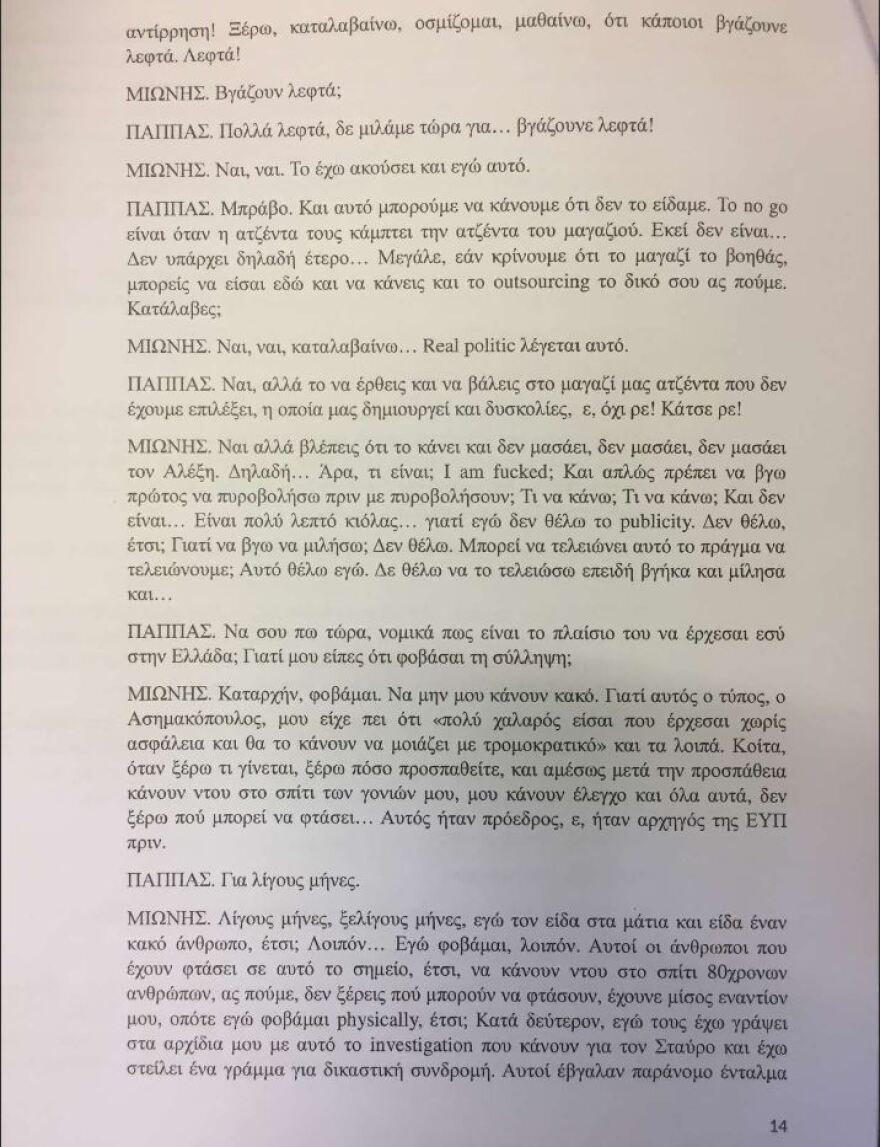 αντίρρηση! Ξέρω, καταλαβαίνω, οσμίζομαι, μαθαίνω, ότι κάποιοι βγάζουνε λεφτά. Λεφτά!

ΜΙΩΝΗΣ. Βγάζουν λεφτά;

ΠΑΠΠΑΣ. Πολλά λεφτά, δε μιλάμε τώρα για… βγάζουνε λεφτά!

ΜΙΩΝΗΣ. Ναι, ναι. Το έχω ακούσει και εγώ αυτό.

ΠΑΠΠΑΣ. Μπράβο. Και αυτό μπορούμε να κάνουμε ότι δεν το είδαμε. Το no go είναι όταν η ατζέντα τους κάμπτει την ατζέντα του μαγαζιού. Εκεί δεν είναι… Δεν υπάρχει δηλαδή έτερο… Μεγάλε, εάν κρίνουμε ότι το μαγαζί το βοηθάς, μπορείς να είσαι εδώ και να κάνεις και το outsourcing το δικό σου ας πούμε. Κατάλαβες;

ΜΙΩΝΗΣ. Ναι, ναι, καταλαβαίνω… Real politic λέγεται αυτό.

ΠΑΠΠΑΣ. Ναι, αλλά το να έρθεις και να βάλεις στο μαγαζί μας ατζέντα που δεν έχουμε επιλέξει, η οποία μας δημιουργεί και δυσκολίες, ε, όχι ρε! Κάτσε ρε!

ΜΙΩΝΗΣ. Ναι αλλά βλέπεις ότι το κάνει και δεν μασάει, δεν μασάει, δεν μασάει τον Αλέξη. Δηλαδή… Άρα, τι είναι; I am fucked; Και απλώς πρέπει να βγω πρώτος να πυροβολήσω πριν με πυροβολήσουν; Τι να κάνω; Τι να κάνω; Και δεν είναι… Είναι πολύ λεπτό κιόλας… γιατί εγώ δεν θέλω το publicity. Δεν θέλω, έτσι; Γιατί να βγω να μιλήσω; Δεν θέλω. Μπορεί να τελειώνει αυτό το πράγμα να τελειώνουμε; Αυτό θέλω εγώ. Δε θέλω να το τελειώσω επειδή βγήκα και μίλησα και…

ΠΑΠΠΑΣ. Να σου πω τώρα, νομικά πως είναι το πλαίσιο του να έρχεσαι εσύ στην Ελλάδα; Γιατί μου είπες ότι φοβάσαι τη σύλληψη;

ΜΙΩΝΗΣ. Καταρχήν, φοβάμαι. Να μην μου κάνουν κακό. Γιατί αυτός ο τύπος, ο Ασημακόπουλος, μου είχε πει ότι «πολύ χαλαρός είσαι που έρχεσαι χωρίς ασφάλεια και θα το κάνουν να μοιάζει με τρομοκρατικό» και τα λοιπά. Κοίτα, όταν ξέρω τι γίνεται, ξέρω πόσο προσπαθείτε, και αμέσως μετά την προσπάθεια κάνουν ντου στο σπίτι των γονιών μου, μου κάνουν έλεγχο και όλα αυτά, δεν ξέρω πού μπορεί να φτάσει… Αυτός ήταν πρόεδρος, ε, ήταν αρχηγός της ΕΥΠ πριν.

ΠΑΠΠΑΣ. Για λίγους μήνες.

ΜΙΩΝΗΣ. Λίγους μήνες, ξελίγους μήνες, εγώ τον είδα στα μάτια και είδα έναν κακό άνθρωπο, έτσι; Λοιπόν… Εγώ φοβάμαι, λοιπόν. Αυτοί οι άνθρωποι που έχουν φτάσει σε αυτό το σημείο, έτσι, να κάνουν ντου στο σπίτι 80χρονων ανθρώπων, ας πούμε, δεν ξέρεις πού μπορούν να φτάσουν, έχουνε μίσος εναντίον μου, οπότε εγώ φοβάμαι physically, έτσι; Κατά δεύτερον, εγώ τους έχω γράψει στα αρχίδια μου με αυτό το investigation που κάνουν για τον Σταύρο και έχω στείλει ένα γράμμα για δικαστική συνδρομή. Αυτοί έβγαλαν παράνομο ένταλμα

14